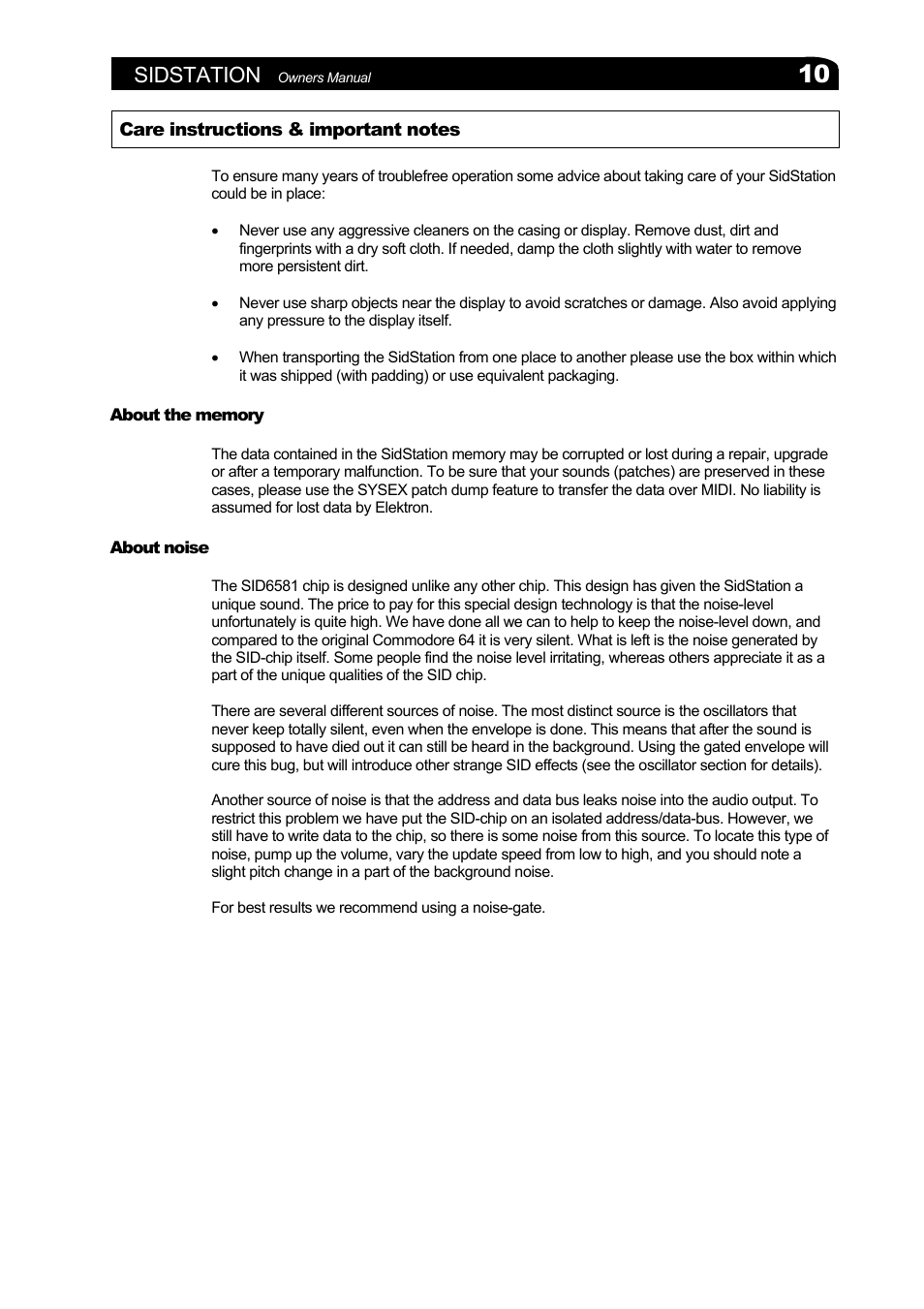 SIDSTATION Owners Manual 10

Care instructions & important notes

To ensure many years of troublefree operation some advice about taking care of your SidStation could be in place:

• Never use any aggressive cleaners on the casing or display. Remove dust, dirt and fingerprints with a dry soft cloth. If needed, damp the cloth slightly with water to remove more persistent dirt.

• Never use sharp objects near the display to avoid scratches or damage. Also avoid applying any pressure to the display itself.

• When transporting the SidStation from one place to another please use the box within which it was shipped (with padding) or use equivalent packaging.

About the memory

The data contained in the SidStation memory may be corrupted or lost during a repair, upgrade or after a temporary malfunction. To be sure that your sounds (patches) are preserved in these cases, please use the SYSEX patch dump feature to transfer the data over MIDI. No liability is assumed for lost data by Elektron.

About noise

The SID6581 chip is designed unlike any other chip. This design has given the SidStation a unique sound. The price to pay for this special design technology is that the noise-level unfortunately is quite high. We have done all we can to help to keep the noise-level down, and compared to the original Commodore 64 it is very silent. What is left is the noise generated by the SID-chip itself. Some people find the noise level irritating, whereas others appreciate it as a part of the unique qualities of the SID chip.

There are several different sources of noise. The most distinct source is the oscillators that never keep totally silent, even when the envelope is done. This means that after the sound is supposed to have died out it can still be heard in the background. Using the gated envelope will cure this bug, but will introduce other strange SID effects (see the oscillator section for details).

Another source of noise is that the address and data bus leaks noise into the audio output. To restrict this problem we have put the SID-chip on an isolated address/data-bus. However, we still have to write data to the chip, so there is some noise from this source. To locate this type of noise, pump up the volume, vary the update speed from low to high, and you should note a slight pitch change in a part of the background noise.

For best results we recommend using a noise-gate.